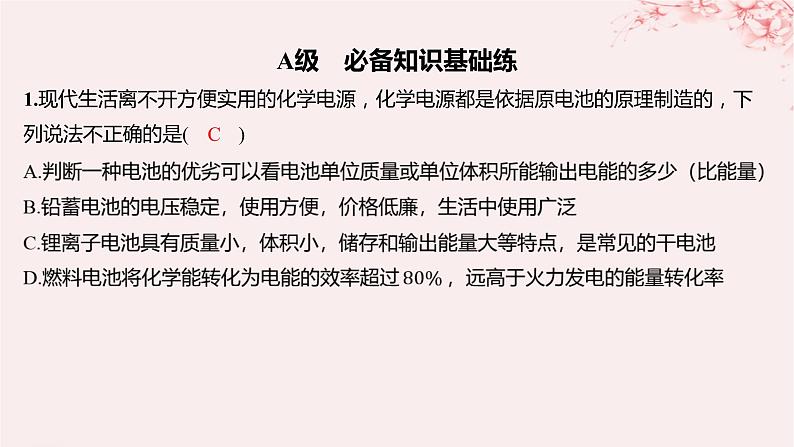 A级　必备知识基础练

1.现代生活离不开方便实用的化学电源，化学电源都是依据原电池的原理制造的，下列说法不正确的是(　C　)

A.判断一种电池的优劣可以看电池单位质量或单位体积所能输出电能的多少（比能量）

B.铅蓄电池的电压稳定，使用方便，价格低廉，生活中使用广泛

C.锂离子电池具有质量小，体积小，储存和输出能量大等特点，是常见的干电池

D.燃料电池将化学能转化为电能的效率超过80%，远高于火力发电的能量转化率